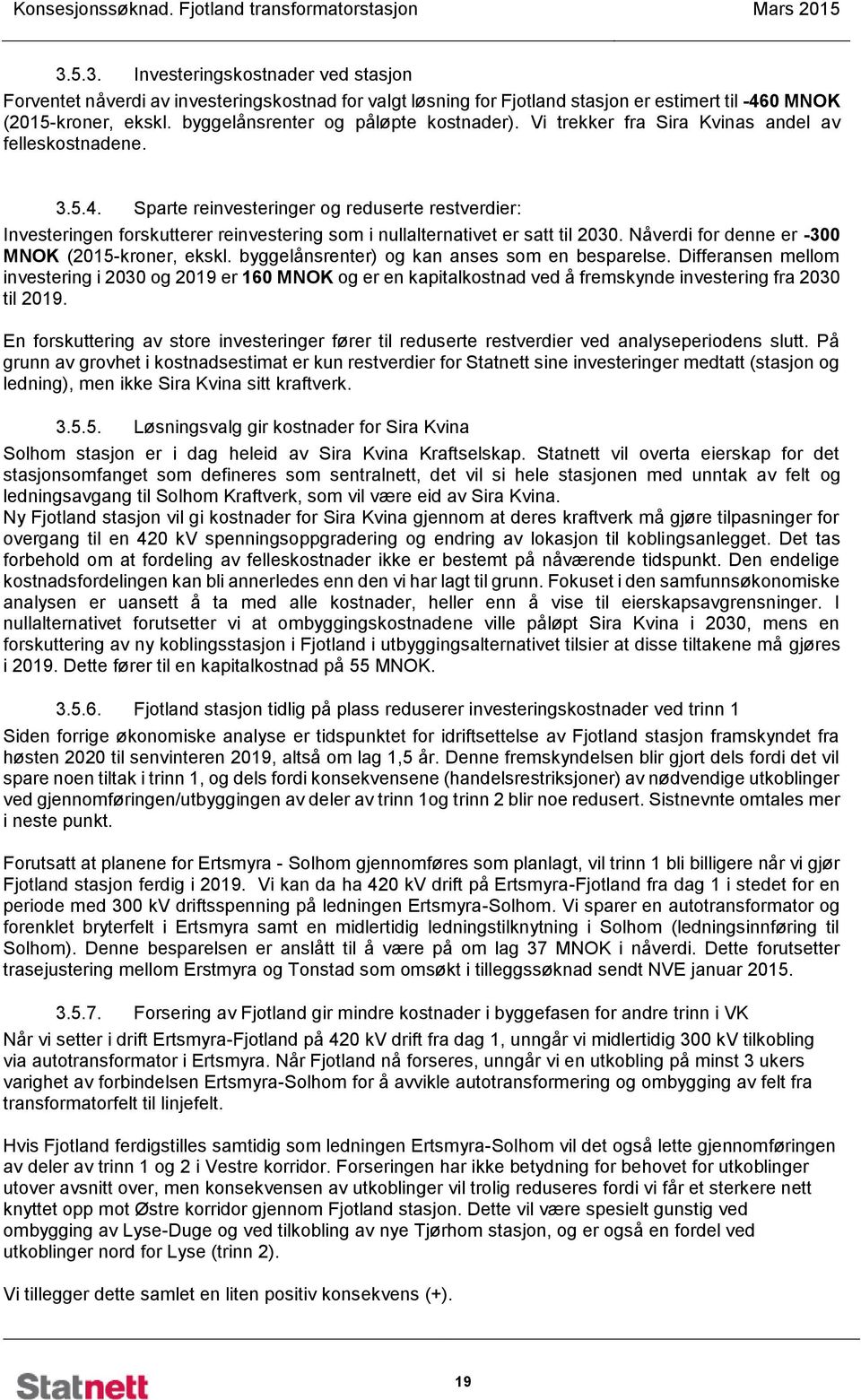 Konsesjonssøknad. Fjotland transformatorstasjon Mars 2015

3.5.3. Investeringskostnader ved stasjon

Forventet nåverdi av investeringskostnad for valgt løsning for Fjotland stasjon er estimert til -460 MNOK (2015-kroner, ekskl. byggelånsrenter og påløpte kostnader). Vi trekker fra Sira Kvinas andel av felleskostnadene.

3.5.4. Sparte reinvesteringer og reduserte restverdier:

Investeringen forskutterer reinvestering som i nullalternativet er satt til 2030. Nåverdi for denne er -300 MNOK (2015-kroner, ekskl. byggelånsrenter) og kan anses som en besparelse. Differansen mellom investering i 2030 og 2019 er 160 MNOK og er en kapitalkostnad ved å fremskynde investering fra 2030 til 2019.

En forskuttering av store investeringer fører til reduserte restverdier ved analyseperiodens slutt. På grunn av grovhet i kostnadsestimat er kun restverdier for Statnett sine investeringer medtatt (stasjon og ledning), men ikke Sira Kvina sitt kraftverk.

3.5.5. Løsningsvalg gir kostnader for Sira Kvina

Solhom stasjon er i dag heleid av Sira Kvina Kraftselskap. Statnett vil overta eierskap for det stasjonsomfanget som defineres som sentralnett, det vil si hele stasjonen med unntak av felt og ledningsavgang til Solhom Kraftverk, som vil være eid av Sira Kvina.
Ny Fjotland stasjon vil gi kostnader for Sira Kvina gjennom at deres kraftverk må gjøre tilpasninger for overgang til en 420 kV spenningsoppgradering og endring av lokasjon til koblingsanlegget. Det tas forbehold om at fordeling av felleskostnader ikke er bestemt på nåværende tidspunkt. Den endelige kostnadsfordelingen kan bli annerledes enn den vi har lagt til grunn. Fokuset i den samfunnsøkonomiske analysen er uansett å ta med alle kostnader, heller enn å vise til eierskapsavgrensninger. I nullalternativet forutsetter vi at ombyggingskostnadene ville påløpt Sira Kvina i 2030, mens en forskuttering av ny koblingsstasjon i Fjotland i utbyggingsalternativet tilsier at disse tiltakene må gjøres i 2019. Dette fører til en kapitalkostnad på 55 MNOK.

3.5.6. Fjotland stasjon tidlig på plass reduserer investeringskostnader ved trinn 1

Siden forrige økonomiske analyse er tidspunktet for idriftsettelse av Fjotland stasjon framskyndet fra høsten 2020 til senvinteren 2019, altså om lag 1,5 år. Denne fremskyndelsen blir gjort dels fordi det vil spare noen tiltak i trinn 1, og dels fordi konsekvensene (handelsrestriksjoner) av nødvendige utkoblinger ved gjennomføringen/utbyggingen av deler av trinn 1og trinn 2 blir noe redusert. Sistnevnte omtales mer i neste punkt.

Forutsatt at planene for Ertsmyra - Solhom gjennomføres som planlagt, vil trinn 1 bli billigere når vi gjør Fjotland stasjon ferdig i 2019. Vi kan da ha 420 kV drift på Ertsmyra-Fjotland fra dag 1 i stedet for en periode med 300 kV driftsspenning på ledningen Ertsmyra-Solhom. Vi sparer en autotransformator og forenklet bryterfelt i Ertsmyra samt en midlertidig ledningstilknytning i Solhom (ledningsinnføring til Solhom). Denne besparelsen er anslått til å være på om lag 37 MNOK i nåverdi. Dette forutsetter trasejustering mellom Erstmyra og Tonstad som omsøkt i tilleggssøknad sendt NVE januar 2015.

3.5.7. Forsering av Fjotland gir mindre kostnader i byggefasen for andre trinn i VK

Når vi setter i drift Ertsmyra-Fjotland på 420 kV drift fra dag 1, unngår vi midlertidig 300 kV tilkobling via autotransformator i Ertsmyra. Når Fjotland nå forseres, unngår vi en utkobling på minst 3 ukers varighet av forbindelsen Ertsmyra-Solhom for å avvikle autotransformering og ombygging av felt fra transformatorfelt til linjefelt.

Hvis Fjotland ferdigstilles samtidig som ledningen Ertsmyra-Solhom vil det også lette gjennomføringen av deler av trinn 1 og 2 i Vestre korridor. Forseringen har ikke betydning for behovet for utkoblinger utover avsnitt over, men konsekvensen av utkoblinger vil trolig reduseres fordi vi får et sterkere nett knyttet opp mot Østre korridor gjennom Fjotland stasjon. Dette vil være spesielt gunstig ved ombygging av Lyse-Duge og ved tilkobling av nye Tjørhom stasjon, og er også en fordel ved utkoblinger nord for Lyse (trinn 2).

Vi tillegger dette samlet en liten positiv konsekvens (+).

Statnett

19